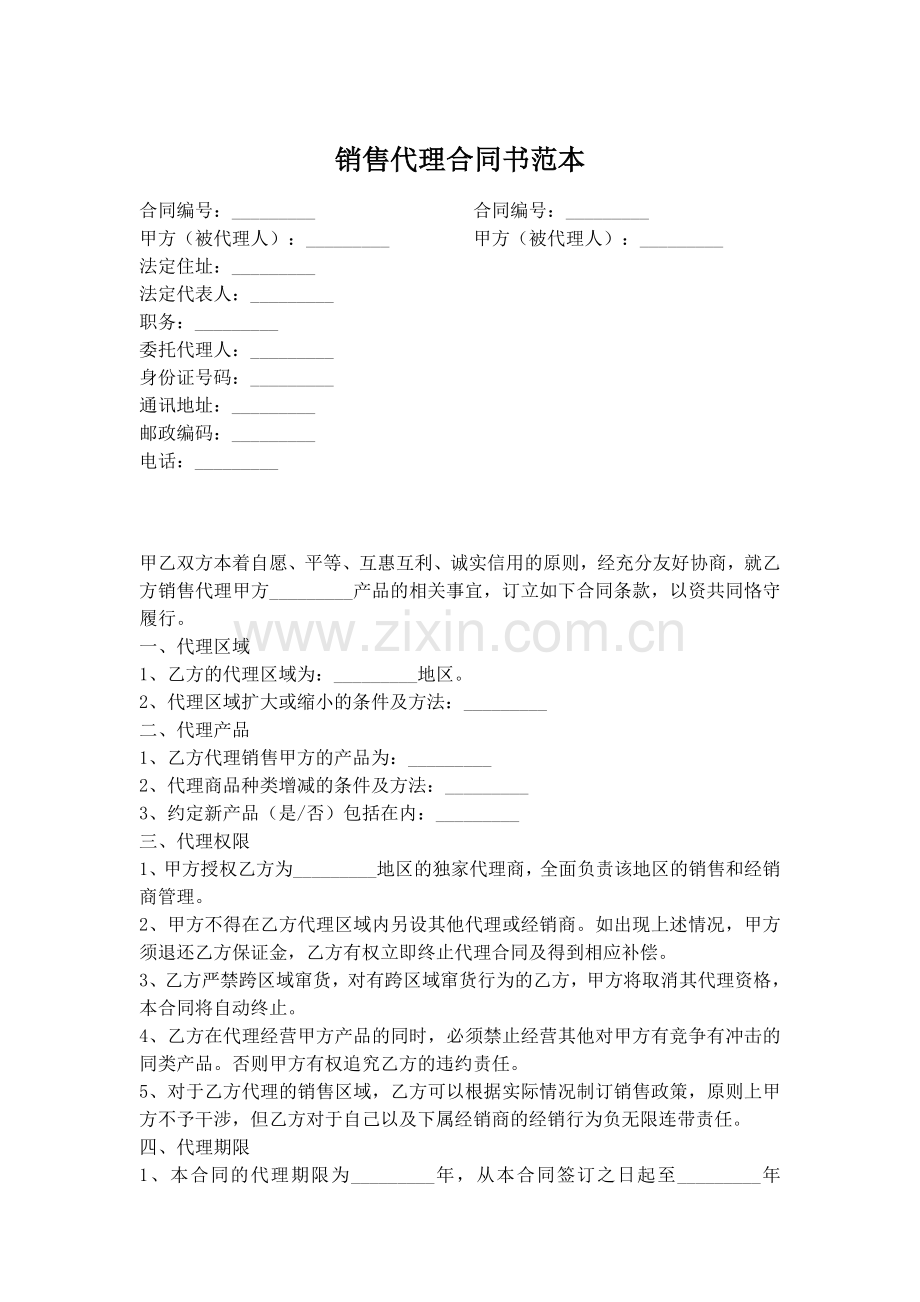 销售代理合同书范本

合同编号：____

甲方（被代理人）：____

法定住址：____

法定代表人：____

职务：____

委托代理人：____

身份证号码：____

通讯地址：____

邮政编码：____

电话：____

合同编号：____

甲方（被代理人）：____

甲乙双方本着自愿、平等、互惠互利、诚实信用的原则，经充分友好协商，就乙方销售代理甲方____产品的相关事宜，订立如下合同条款，以资共同恪守履行。

一、代理区域

1、乙方的代理区域为：____地区。

2、代理区域扩大或缩小的条件及方法：____

二、代理产品

1、乙方代理销售甲方的产品为：____

2、代理商品种类增减的条件及方法：____

3、约定新产品（是/否）包括在内：____

三、代理权限

1、甲方授权乙方为____地区的独家代理商，全面负责该地区的销售和经销商管理。

2、甲方不得在乙方代理区域内另设其他代理或经销商。如出现上述情况，甲方须退还乙方保证金，乙方有权立即终止代理合同及得到相应补偿。

3、乙方严禁跨区域窜货，对有跨区域窜货行为的乙方，甲方将取消其代理资格，本合同将自动终止。

4、乙方在代理经营甲方产品的同时，必须禁止经营其他对甲方有竞争有冲击的同类产品。否则甲方有权追究乙方的违约责任。

5、对于乙方代理的销售区域，乙方可以根据实际情况制订销售政策，原则上甲方不予干涉，但乙方对于自己以及下属经销商的经销行为负无限连带责任。

四、代理期限

1、本合同的代理期限为____年，从本合同签订之日起至____年

www.zixin.com.cn